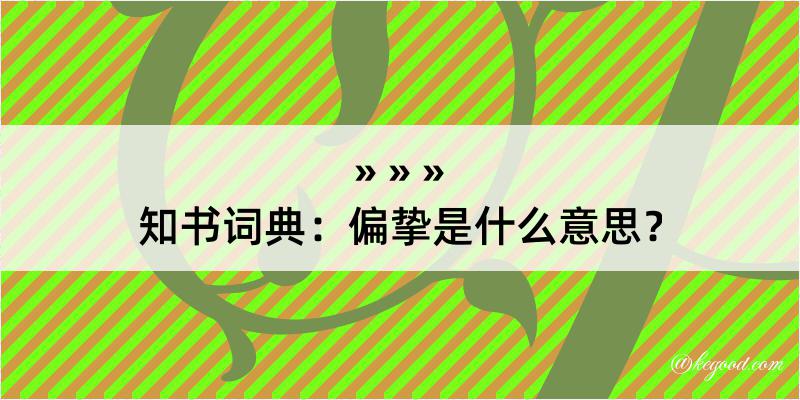 » » »
知书词典：偏挚是什么意思？

@kegood.com